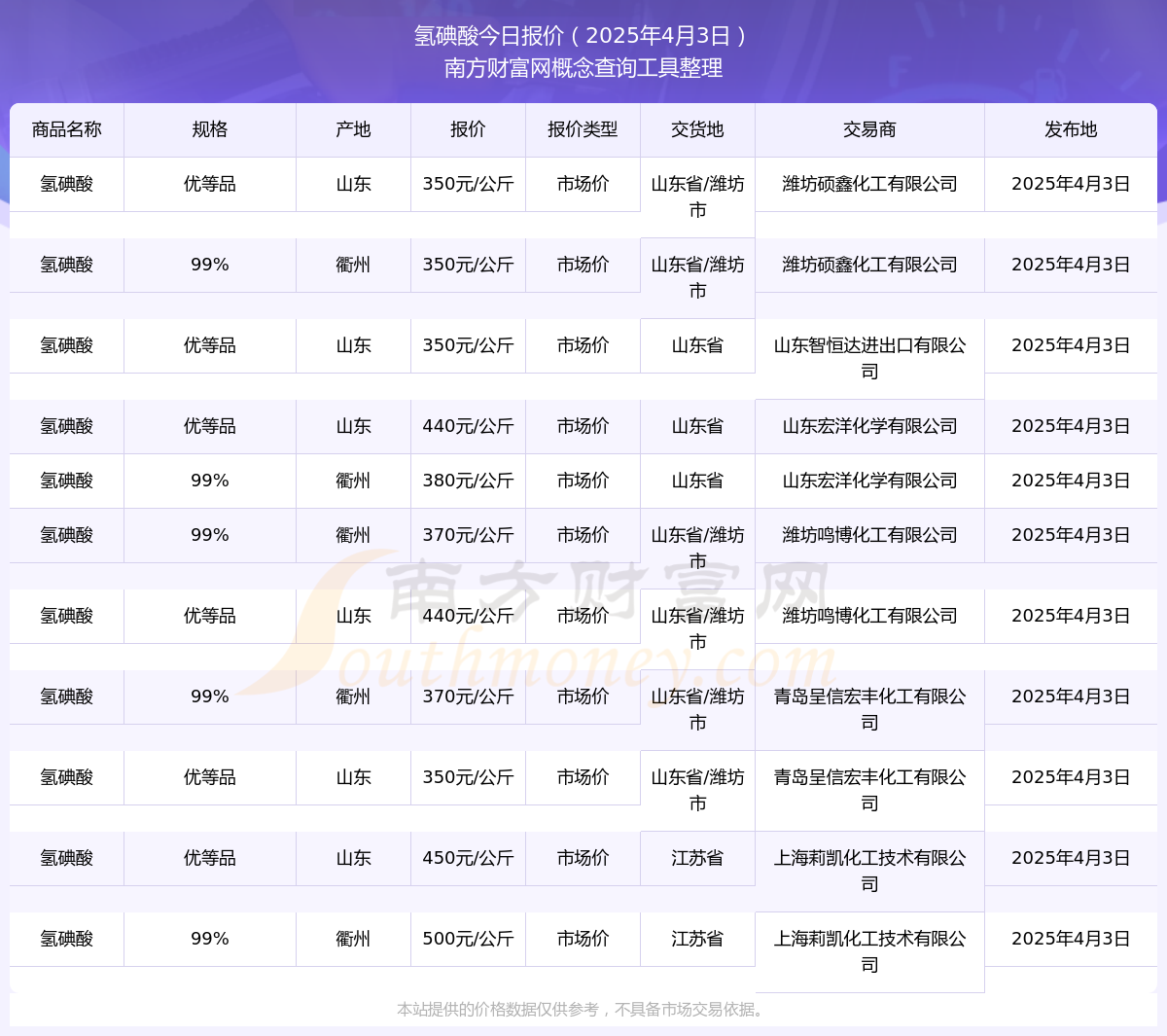 氢碘酸今日报价（2025年4月3日）
南方财富网概念查询工具整理

| 商品名称 | 规格 | 产地 | 报价 | 报价类型 | 交货地 | 交易商 | 发布地 |
|---|---|---|---|---|---|---|---|
| 氢碘酸 | 优等品 | 山东 | 350元/公斤 | 市场价 | 山东省/潍坊市 | 潍坊硕鑫化工有限公司 | 2025年4月3日 |
| 氢碘酸 | 99% | 衢州 | 350元/公斤 | 市场价 | 山东省/潍坊市 | 潍坊硕鑫化工有限公司 | 2025年4月3日 |
| 氢碘酸 | 优等品 | 山东 | 350元/公斤 | 市场价 | 山东省 | 山东智恒达进出口有限公司 | 2025年4月3日 |
| 氢碘酸 | 优等品 | 山东 | 440元/公斤 | 市场价 | 山东省 | 山东宏洋化学有限公司 | 2025年4月3日 |
| 氢碘酸 | 99% | 衢州 | 380元/公斤 | 市场价 | 山东省 | 山东宏洋化学有限公司 | 2025年4月3日 |
| 氢碘酸 | 99% | 衢州 | 370元/公斤 | 市场价 | 山东省/潍坊市 | 潍坊鸣博化工有限公司 | 2025年4月3日 |
| 氢碘酸 | 优等品 | 山东 | 440元/公斤 | 市场价 | 山东省/潍坊市 | 潍坊鸣博化工有限公司 | 2025年4月3日 |
| 氢碘酸 | 99% | 衢州 | 370元/公斤 | 市场价 | 山东省/潍坊市 | 青岛呈信宏丰化工有限公司 | 2025年4月3日 |
| 氢碘酸 | 优等品 | 山东 | 350元/公斤 | 市场价 | 山东省/潍坊市 | 青岛呈信宏丰化工有限公司 | 2025年4月3日 |
| 氢碘酸 | 优等品 | 山东 | 450元/公斤 | 市场价 | 江苏省 | 上海莉凯化工技术有限公司 | 2025年4月3日 |
| 氢碘酸 | 99% | 衢州 | 500元/公斤 | 市场价 | 江苏省 | 上海莉凯化工技术有限公司 | 2025年4月3日 |

南方财富网
Southmoney.com

本站提供的价格数据仅供参考，不具备市场交易依据。